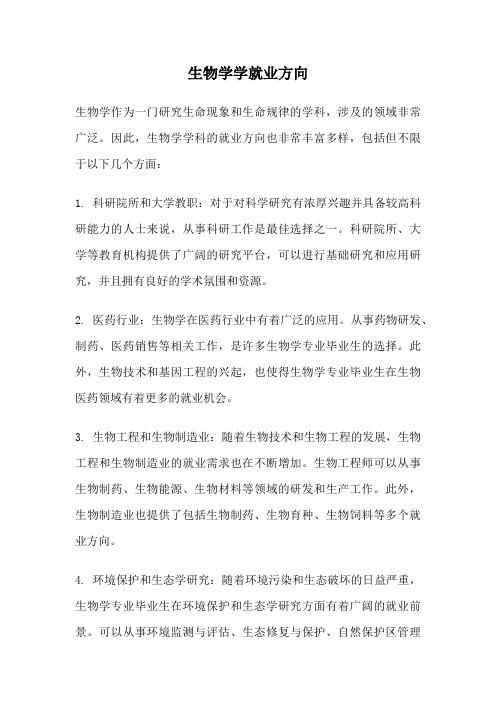 生物学学就业方向

生物学作为一门研究生命现象和生命规律的学科，涉及的领域非常广泛。因此，生物学学科的就业方向也非常丰富多样，包括但不限于以下几个方面：

1. 科研院所和大学教职：对于对科学研究有浓厚兴趣并具备较高科研能力的人士来说，从事科研工作是最佳选择之一。科研院所、大学等教育机构提供了广阔的研究平台，可以进行基础研究和应用研究，并且拥有良好的学术氛围和资源。

2. 医药行业：生物学在医药行业中有着广泛的应用。从事药物研发、制药、医药销售等相关工作，是许多生物学专业毕业生的选择。此外，生物技术和基因工程的兴起，也使得生物学专业毕业生在生物医药领域有着更多的就业机会。

3. 生物工程和生物制造业：随着生物技术和生物工程的发展，生物工程和生物制造业的就业需求也在不断增加。生物工程师可以从事生物制药、生物能源、生物材料等领域的研发和生产工作。此外，生物制造业也提供了包括生物制药、生物育种、生物饲料等多个就业方向。

4. 环境保护和生态学研究：随着环境污染和生态破坏的日益严重，生物学专业毕业生在环境保护和生态学研究方面有着广阔的就业前景。可以从事环境监测与评估、生态修复与保护、自然保护区管理